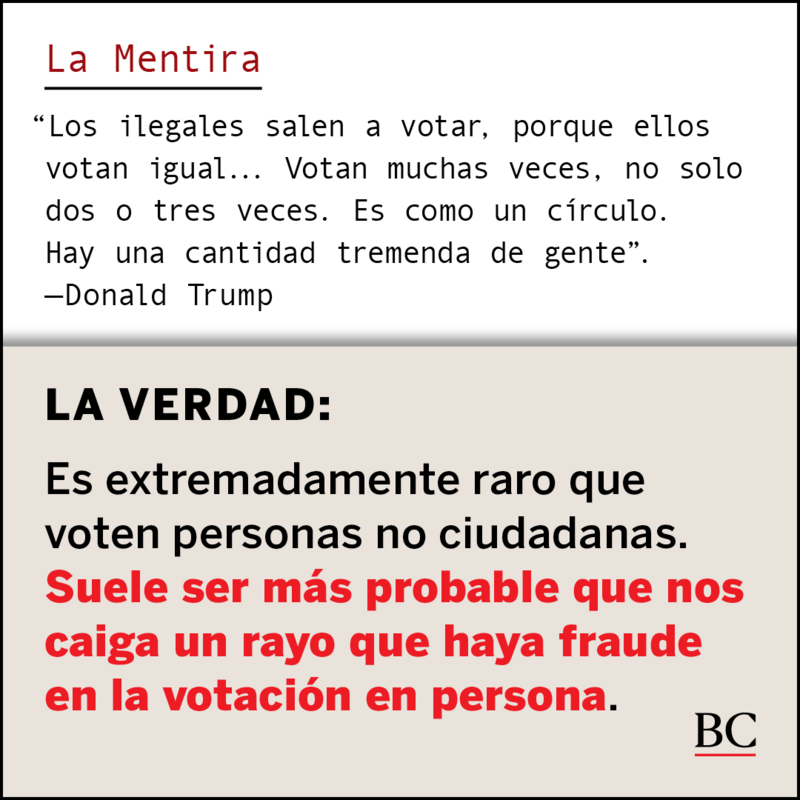 La Mentira

“Los ilegales salen a votar, porque ellos votan igual... Votan muchas veces, no solo dos o tres veces. Es como un círculo. Hay una cantidad tremenda de gente”. —Donald Trump

LA VERDAD:

Es extremadamente raro que voten personas no ciudadanas. Suele ser más probable que nos caiga un rayo que haya fraude en la votación en persona.

BC